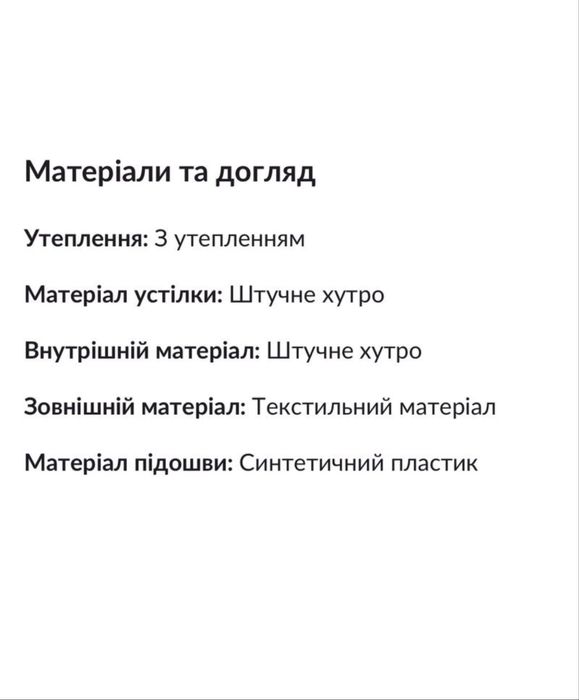 Матеріали та догляд

Утеплення: З утепленням

Матеріал устілки: Штучне хутро

Внутрішній матеріал: Штучне хутро

Зовнішній матеріал: Текстильний матеріал

Матеріал підошви: Синтетичний пластик